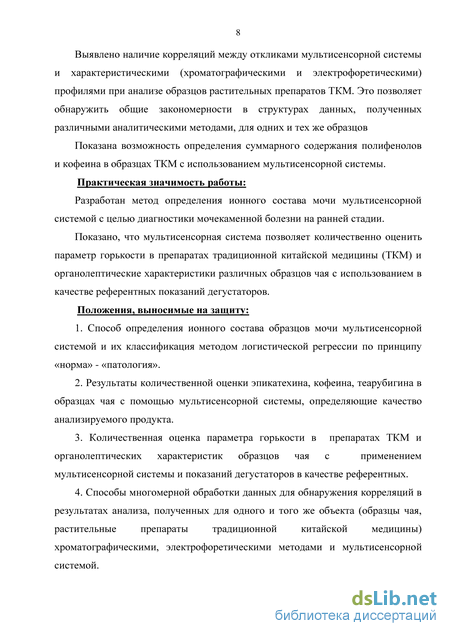 8

Выявлено наличие корреляций между откликами мультисенсорной системы и характеристическими (хроматографическими и электрофоретическими) профилями при анализе образцов растительных препаратов ТКМ. Это позволяет обнаружить общие закономерности в структурах данных, полученных различными аналитическими методами, для одних и тех же образцов

Показана возможность определения суммарного содержания полифенолов и кофеина в образцах ТКМ с использованием мультисенсорной системы.

Практическая значимость работы:

Разработан метод определения ионного состава мочи мультисенсорной системой с целью диагностики мочекаменной болезни на ранней стадии.

Показано, что мультисенсорная система позволяет количественно оценить параметр горькости в препаратах традиционной китайской медицины (ТКМ) и органолептические характеристики различных образцов чая с использованием в качестве референтных показаний дегустаторов.

Положения, выносимые на защиту:

1. Способ определения ионного состава образцов мочи мультисенсорной системой и их классификация методом логистической регрессии по принципу «норма» - «патология».

2. Результаты количественной оценки эпикатехина, кофеина, теарубигина в образцах чая с помощью мультисенсорной системы, определяющие качество анализируемого продукта.

3. Количественная оценка параметра горькости в препаратах ТКМ и органолептических характеристик образцов чая с применением мультисенсорной системы и показаний дегустаторов в качестве референтных.

4. Способы многомерной обработки данных для обнаружения корреляций в результатах анализа, полученных для одного и того же объекта (образцы чая, растительные препараты традиционной китайской медицины) хроматографическими, электрофоретическими методами и мультисенсорной системой.

dsLib.net
библиотека диссертаций